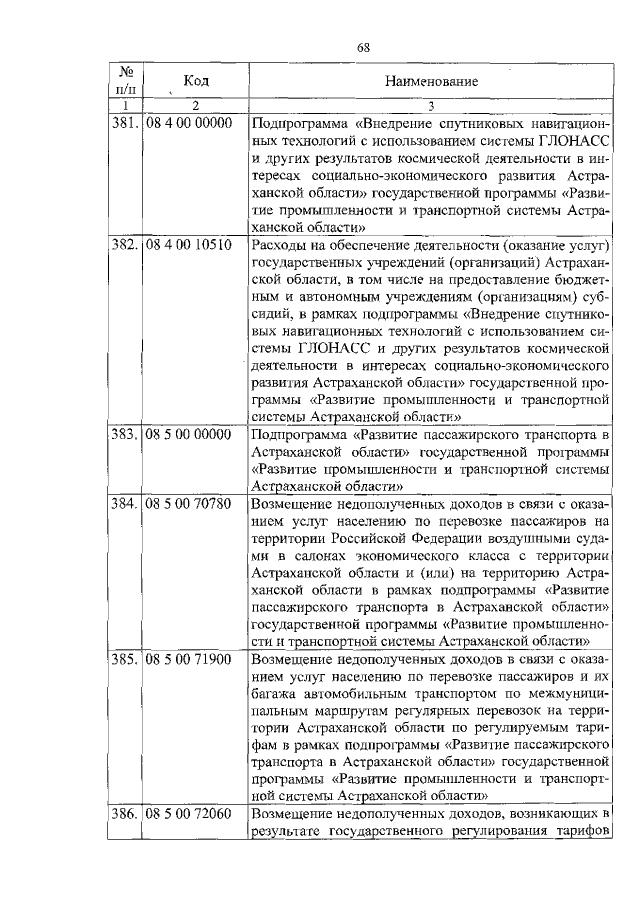 68

| № п/п | Код | Наименование |
|---|---|---|
| 1 | 2 | 3 |
| 381. | 08 4 00 00000 | Подпрограмма «Внедрение спутниковых навигационных технологий с использованием системы ГЛОНАСС и других результатов космической деятельности в интересах социально-экономического развития Астраханской области» государственной программы «Развитие промышленности и транспортной системы Астраханской области» |
| 382. | 08 4 00 10510 | Расходы на обеспечение деятельности (оказание услуг) государственных учреждений (организаций) Астраханской области, в том числе на предоставление бюджетным и автономным учреждениям (организациям) субсидий, в рамках подпрограммы «Внедрение спутниковых навигационных технологий с использованием системы ГЛОНАСС и других результатов космической деятельности в интересах социально-экономического развития Астраханской области» государственной программы «Развитие промышленности и транспортной системы Астраханской области» |
| 383. | 08 5 00 00000 | Подпрограмма «Развитие пассажирского транспорта в Астраханской области» государственной программы «Развитие промышленности и транспортной системы Астраханской области» |
| 384. | 08 5 00 70780 | Возмещение недополученных доходов в связи с оказанием услуг населению по перевозке пассажиров на территории Российской Федерации воздушными судами в салонах экономического класса с территории Астраханской области и (или) на территорию Астраханской области в рамках подпрограммы «Развитие пассажирского транспорта в Астраханской области» государственной программы «Развитие промышленности и транспортной системы Астраханской области» |
| 385. | 08 5 00 71900 | Возмещение недополученных доходов в связи с оказанием услуг населению по перевозке пассажиров и их багажа автомобильным транспортом по межмуниципальным маршрутам регулярных перевозок на территории Астраханской области по регулируемым тарифам в рамках подпрограммы «Развитие пассажирского транспорта в Астраханской области» государственной программы «Развитие промышленности и транспортной системы Астраханской области» |
| 386. | 08 5 00 72060 | Возмещение недополученных доходов, возникающих в результате государственного регулирования тарифов |